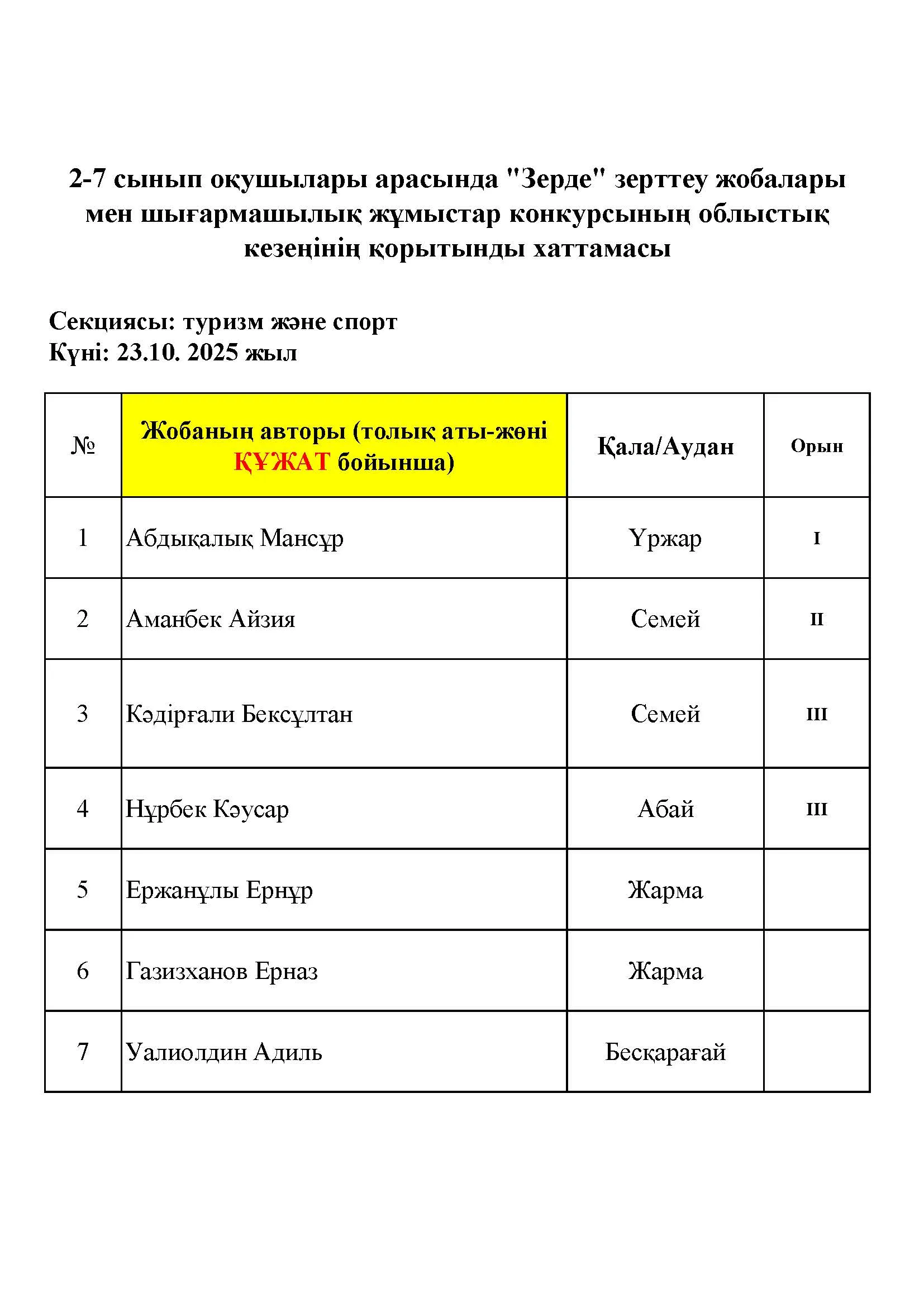 2-7 сынып оқушылары арасында "Зерде" зерттеу жобалары мен шығармашылық жұмыстар конкурсының облыстық кезеңінің қорытынды хаттамасы

Секциясы: туризм және спорт
Күні: 23.10. 2025 жыл

| № | Жобаның авторы (толық аты-жөні ҚҰЖАТ бойынша) | Қала/Аудан | Орын |
|---|---|---|---|
| 1 | Абдықалық Мансұр | Үржар | I |
| 2 | Аманбек Айзия | Семей | II |
| 3 | Кәдірғали Бексұлтан | Семей | III |
| 4 | Нұрбек Кәусар | Абай | III |
| 5 | Ержанұлы Ернұр | Жарма | |
| 6 | Газизханов Ерназ | Жарма | |
| 7 | Уалиолдин Адиль | Бесқарағай | |